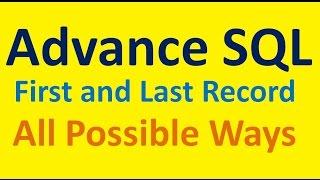 Advance SQL
First and Last Record
All Possible Ways